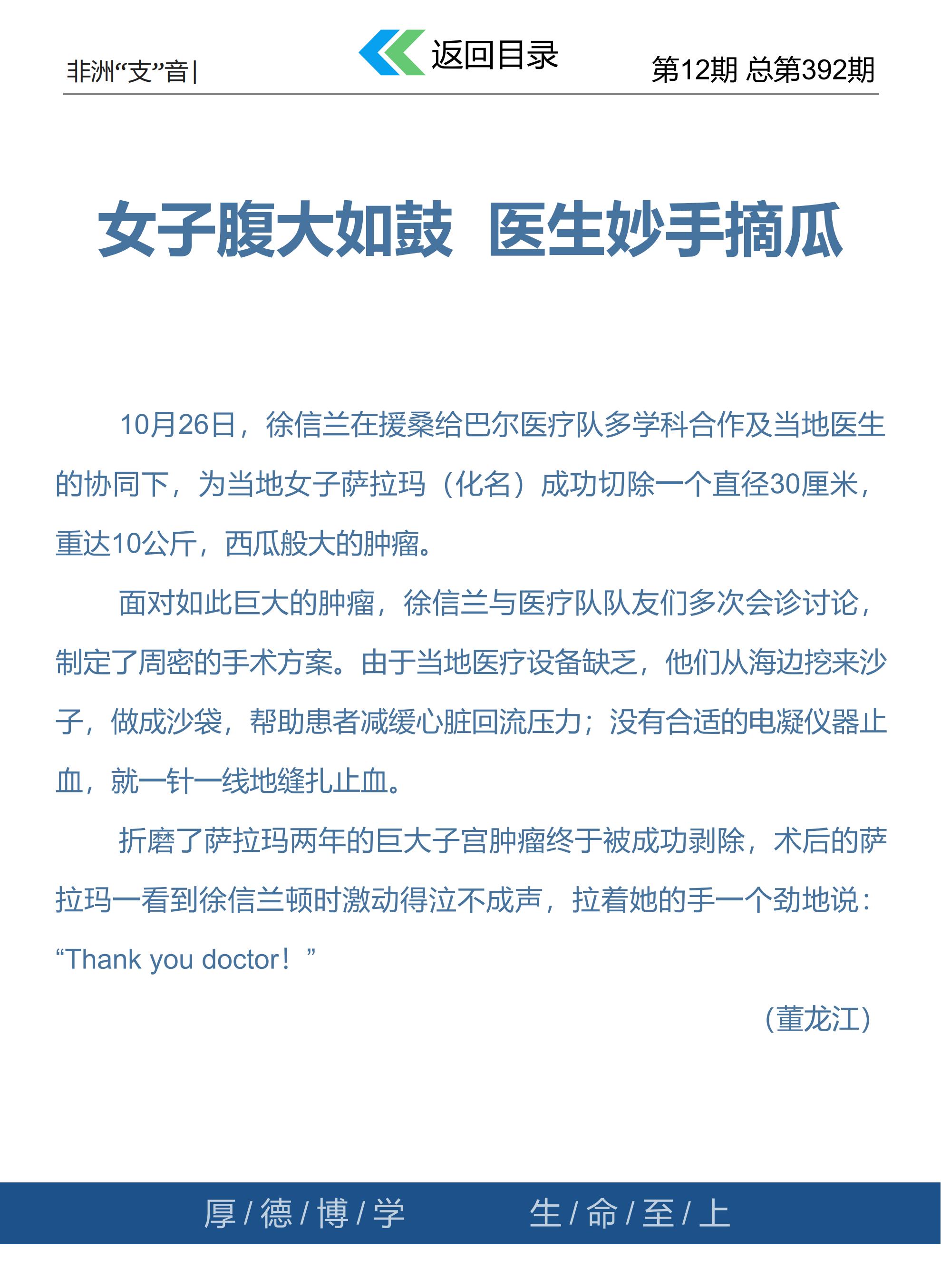 非洲“支”音 | 返回目录 第12期 总第392期

女子腹大如鼓 医生妙手摘瓜

10月26日，徐信兰在援桑给巴尔医疗队多学科合作及当地医生的协同下，为当地女子萨拉玛（化名）成功切除一个直径30厘米，重达10公斤，西瓜般大的肿瘤。

面对如此巨大的肿瘤，徐信兰与医疗队队友们多次会诊讨论，制定了周密的手术方案。由于当地医疗设备缺乏，他们从海边挖来沙子，做成沙袋，帮助患者减缓心脏回流压力；没有合适的电凝仪器止血，就一针一线地缝扎止血。

折磨了萨拉玛两年的巨大子宫肿瘤终于被成功剥除，术后的萨拉玛一看到徐信兰顿时激动得泣不成声，拉着她的手一个劲地说：“Thank you doctor！”

（董龙江）

厚 / 德 / 博 / 学 生 / 命 / 至 / 上